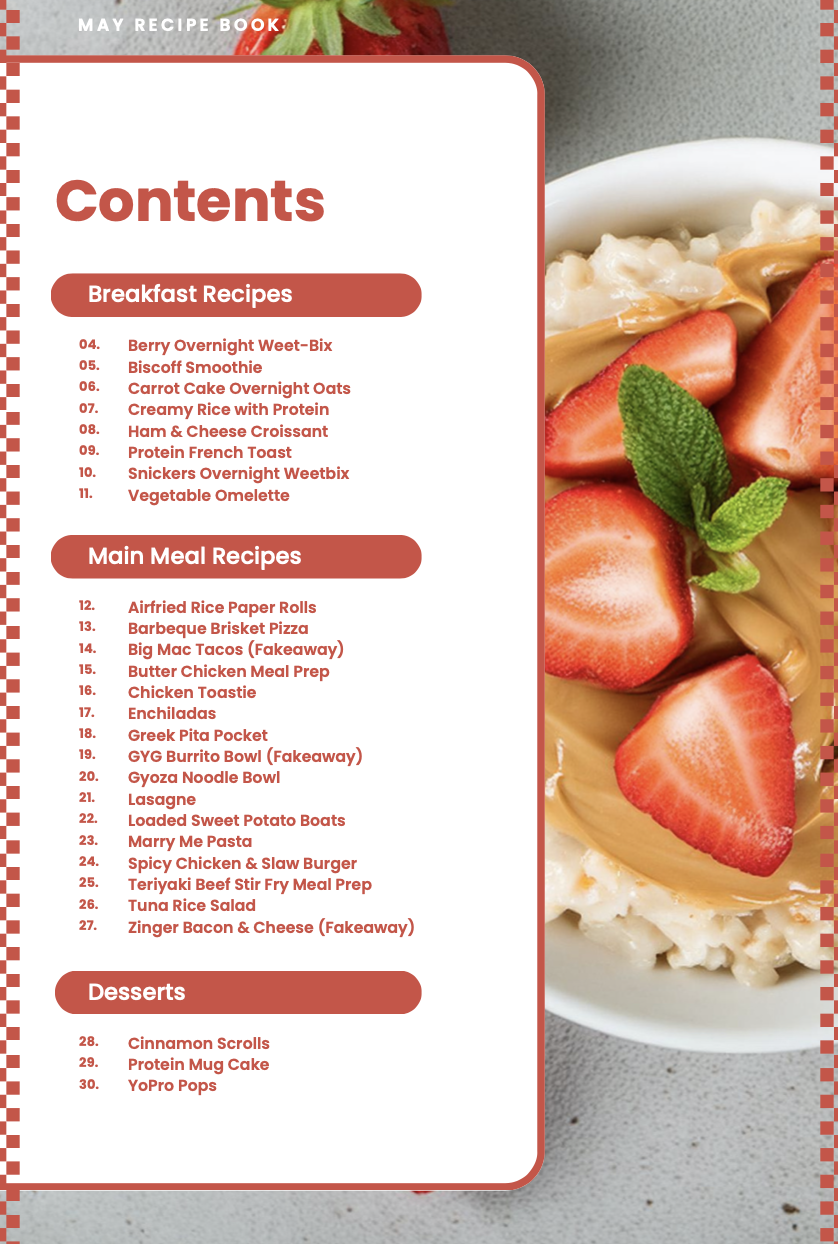 MAY RECIPE BOOK:

Contents

Breakfast Recipes

04. Berry Overnight Weet-Bix
05. Biscoff Smoothie
06. Carrot Cake Overnight Oats
07. Creamy Rice with Protein
08. Ham & Cheese Croissant
09. Protein French Toast
10. Snickers Overnight Weetbix
11. Vegetable Omelette

Main Meal Recipes

12. Airfried Rice Paper Rolls
13. Barbeque Brisket Pizza
14. Big Mac Tacos (Fakeaway)
15. Butter Chicken Meal Prep
16. Chicken Toastie
17. Enchiladas
18. Greek Pita Pocket
19. GYG Burrito Bowl (Fakeaway)
20. Gyoza Noodle Bowl
21. Lasagne
22. Loaded Sweet Potato Boats
23. Marry Me Pasta
24. Spicy Chicken & Slaw Burger
25. Teriyaki Beef Stir Fry Meal Prep
26. Tuna Rice Salad
27. Zinger Bacon & Cheese (Fakeaway)

Desserts

28. Cinnamon Scrolls
29. Protein Mug Cake
30. YoPro Pops